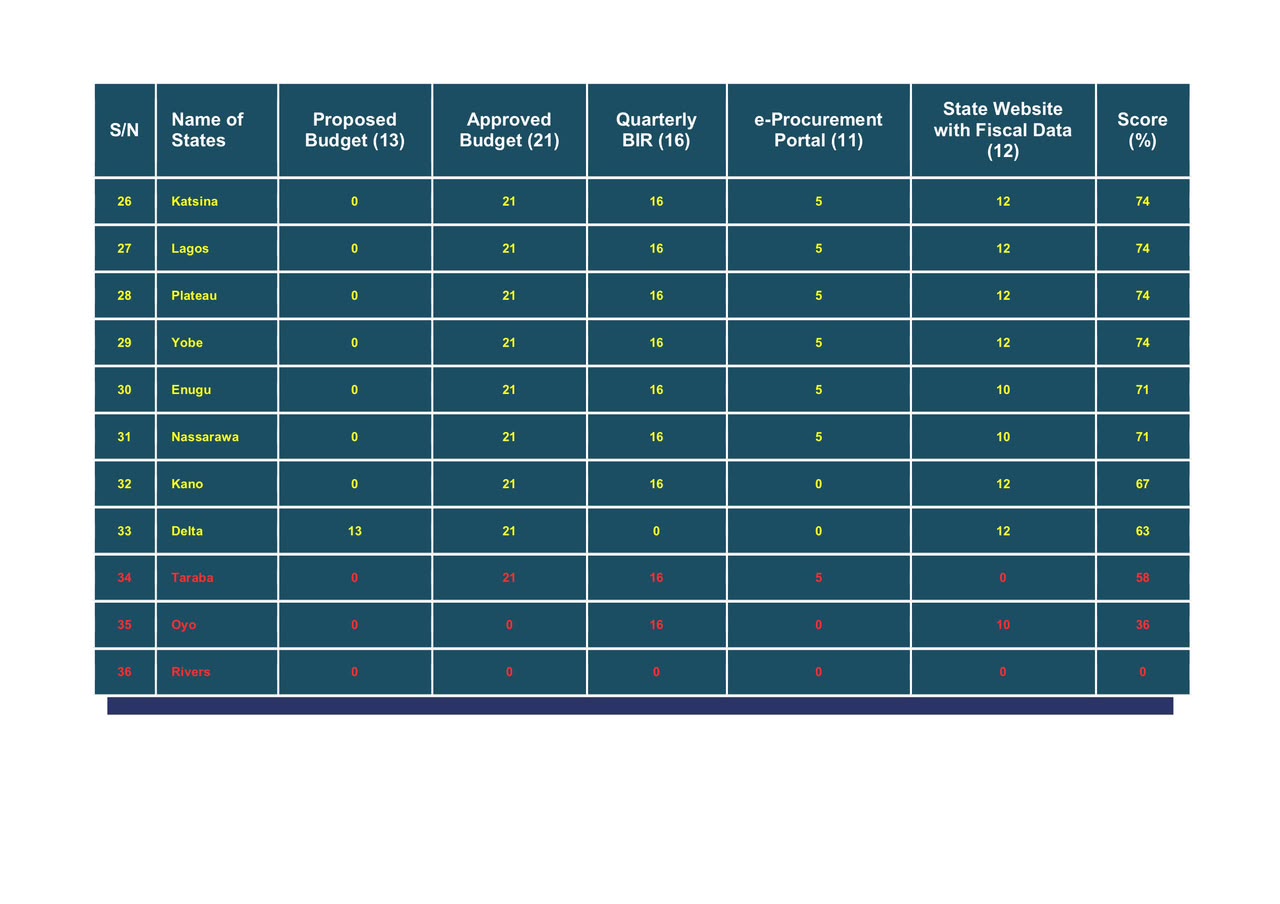 | S/N | Name of States | Proposed Budget (13) | Approved Budget (21) | Quarterly BIR (16) | e-Procurement Portal (11) | State Website with Fiscal Data (12) | Score (%) |
|---|---|---|---|---|---|---|---|
| 26 | Katsina | 0 | 21 | 16 | 5 | 12 | 74 |
| 27 | Lagos | 0 | 21 | 16 | 5 | 12 | 74 |
| 28 | Plateau | 0 | 21 | 16 | 5 | 12 | 74 |
| 29 | Yobe | 0 | 21 | 16 | 5 | 12 | 74 |
| 30 | Enugu | 0 | 21 | 16 | 5 | 10 | 71 |
| 31 | Nassarawa | 0 | 21 | 16 | 5 | 10 | 71 |
| 32 | Kano | 0 | 21 | 16 | 0 | 12 | 67 |
| 33 | Delta | 13 | 21 | 0 | 0 | 12 | 63 |
| 34 | Taraba | 0 | 21 | 16 | 5 | 0 | 58 |
| 35 | Oyo | 0 | 0 | 16 | 0 | 10 | 36 |
| 36 | Rivers | 0 | 0 | 0 | 0 | 0 | 0 |